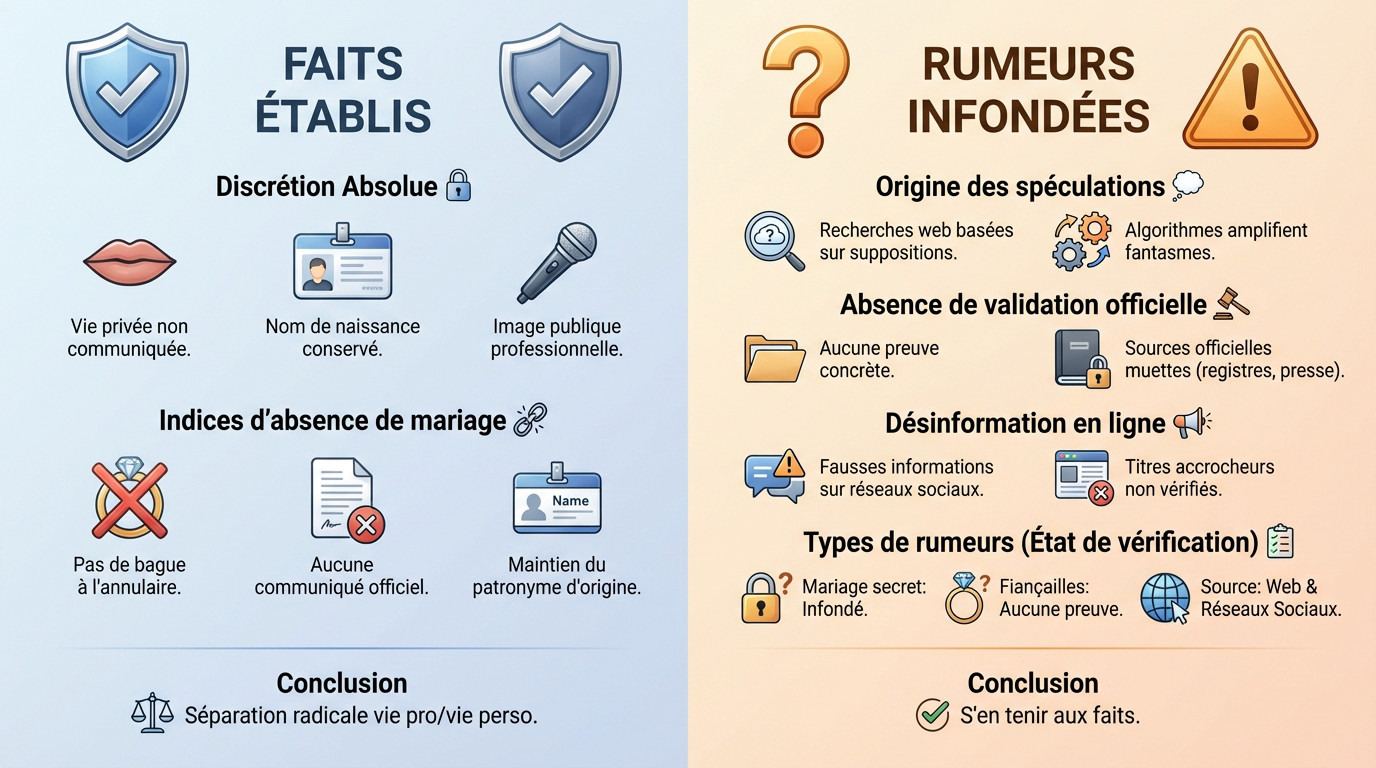 FAITS ÉTABLIS

Discrétion Absolue

Vie privée non communiquée.

Nom de naissance conservé.

Image publique professionnelle.

Indices d'absence de mariage

Pas de bague à l'annulaire.

Aucune communiqué officiel.

Name

Maintien du patronyme d'origine.

Conclusion

Séparation radicale vie pro/vie perso.

RUMEURS INFONDÉES

Origine des spéculations

Recherches web basées sur suppositions.

Algorithmes amplifient fantasmes.

Absence de validation officielle

Aucune preuve concrète.

Sources officielles muettes (registres, presse).

Désinformation en ligne

Fausses informations sur réseaux sociaux.

Titres accrocheurs non vérifiés.

Types de rumeurs (État de vérification)

Mariage secret: Infondé.

Fiançailles: Aucune preuve.

Source: Web & Réseaux Sociaux.

Conclusion

S'en tenir aux faits.